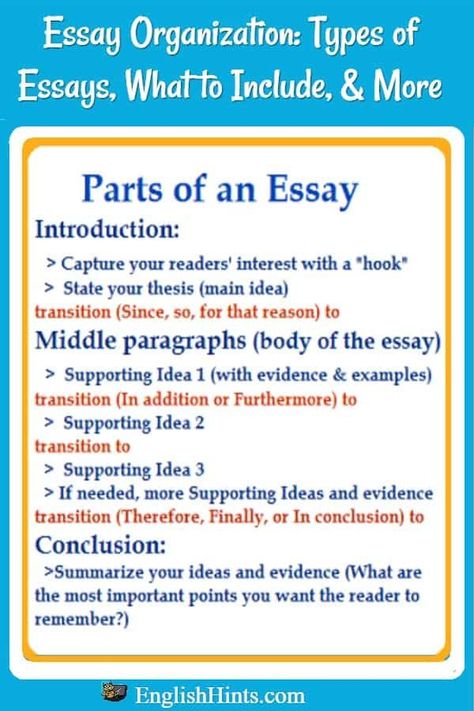 Essay Organization: Types of Essays, What to Include, & More

Parts of an Essay

Introduction:

> Capture your readers' interest with a "hook"

> State your thesis (main idea)

transition (Since, so, for that reason) to

Middle paragraphs (body of the essay)

> Supporting Idea 1 (with evidence & examples)

transition (In addition or Furthermore) to

> Supporting Idea 2

transition to

> Supporting Idea 3

> If needed, more Supporting Ideas and evidence

transition (Therefore, Finally, or In conclusion) to

Conclusion:

>Summarize your ideas and evidence (What are the most important points you want the reader to remember?)

EnglishHints.com